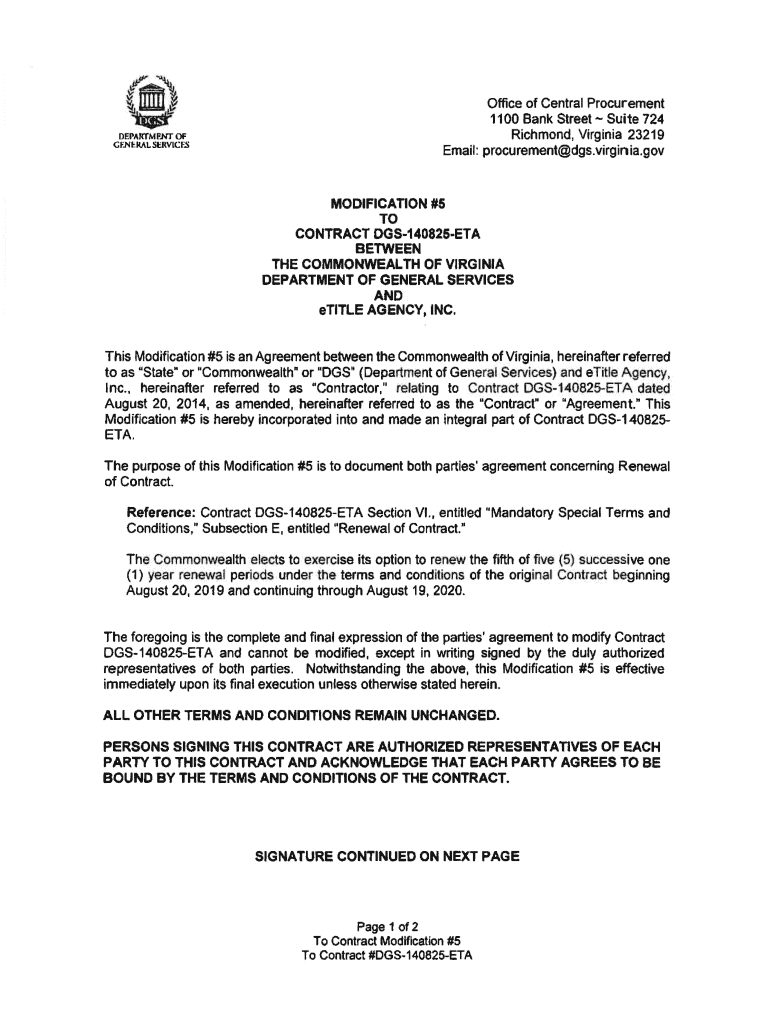 DGS
DEPARTMENT OF GENERAL SERVICES

Office of Central Procurement
1100 Bank Street ~ Suite 724
Richmond, Virginia 23219
Email: procurement@dgs.virginia.gov

MODIFICATION #5
TO
CONTRACT DGS-140825-ETA
BETWEEN
THE COMMONWEALTH OF VIRGINIA
DEPARTMENT OF GENERAL SERVICES
AND
eTITLE AGENCY, INC.

This Modification #5 is an Agreement between the Commonwealth of Virginia, hereinafter referred to as "State" or "Commonwealth" or "DGS" (Department of General Services) and eTitle Agency, Inc., hereinafter referred to as "Contractor," relating to Contract DGS-140825-ETA dated August 20, 2014, as amended, hereinafter referred to as the "Contract" or "Agreement." This Modification #5 is hereby incorporated into and made an integral part of Contract DGS-140825-ETA.

The purpose of this Modification #5 is to document both parties' agreement concerning Renewal of Contract.

Reference: Contract DGS-140825-ETA Section VI., entitled "Mandatory Special Terms and Conditions," Subsection E, entitled "Renewal of Contract."

The Commonwealth elects to exercise its option to renew the fifth of five (5) successive one (1) year renewal periods under the terms and conditions of the original Contract beginning August 20, 2019 and continuing through August 19, 2020.

The foregoing is the complete and final expression of the parties' agreement to modify Contract DGS-140825-ETA and cannot be modified, except in writing signed by the duly authorized representatives of both parties. Notwithstanding the above, this Modification #5 is effective immediately upon its final execution unless otherwise stated herein.

ALL OTHER TERMS AND CONDITIONS REMAIN UNCHANGED.

PERSONS SIGNING THIS CONTRACT ARE AUTHORIZED REPRESENTATIVES OF EACH PARTY TO THIS CONTRACT AND ACKNOWLEDGE THAT EACH PARTY AGREES TO BE BOUND BY THE TERMS AND CONDITIONS OF THE CONTRACT.

SIGNATURE CONTINUED ON NEXT PAGE

Page 1 of 2
To Contract Modification #5
To Contract #DGS-140825-ETA